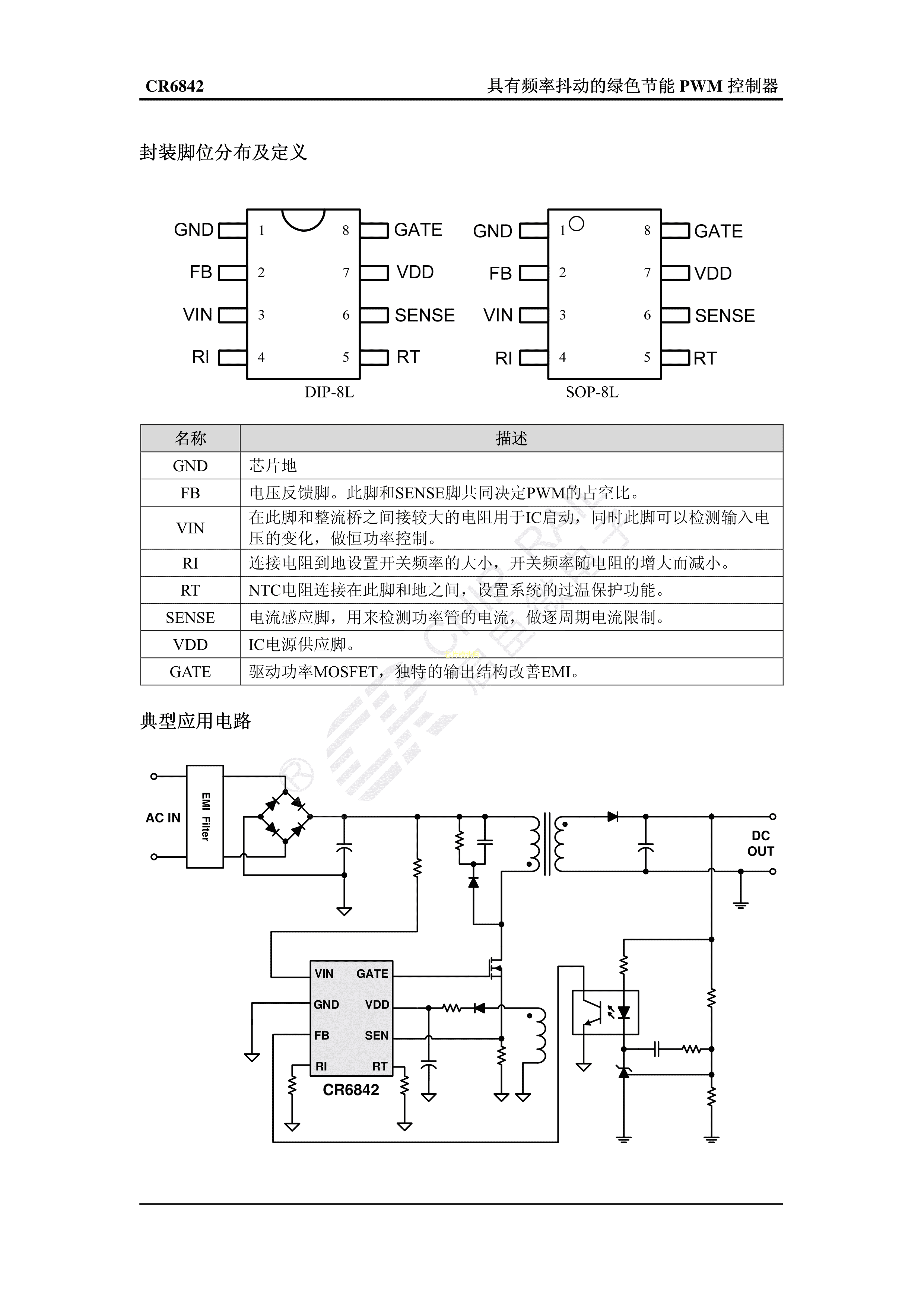 CR6842 具有频率抖动的绿色节能 PWM 控制器

封装脚位分布及定义

GND 1 8 GATE
FB 2 7 VDD
VIN 3 6 SENSE
RI 4 5 RT
DIP-8L

GND 1 8 GATE
FB 2 7 VDD
VIN 3 6 SENSE
RI 4 5 RT
SOP-8L

| 名称 | 描述 |
|---|---|
| GND | 芯片地 |
| FB | 电压反馈脚。此脚和SENSE脚共同决定PWM的占空比。 |
| VIN | 在此脚和整流桥之间接较大的电阻用于IC启动，同时此脚可以检测输入电压的变化，做恒功率控制。 |
| RI | 连接电阻到地设置开关频率的大小，开关频率随电阻的增大而减小。 |
| RT | NTC电阻连接在此脚和地之间，设置系统的过温保护功能。 |
| SENSE | 电流感应脚，用来检测功率管的电流，做逐周期电流限制。 |
| VDD | IC电源供应脚。 |
| GATE | 驱动功率MOSFET，独特的输出结构改善EMI。 |

典型应用电路

AC IN
EMI Filter
DC OUT
VIN GATE
GND VDD
FB SEN
RI RT
CR6842